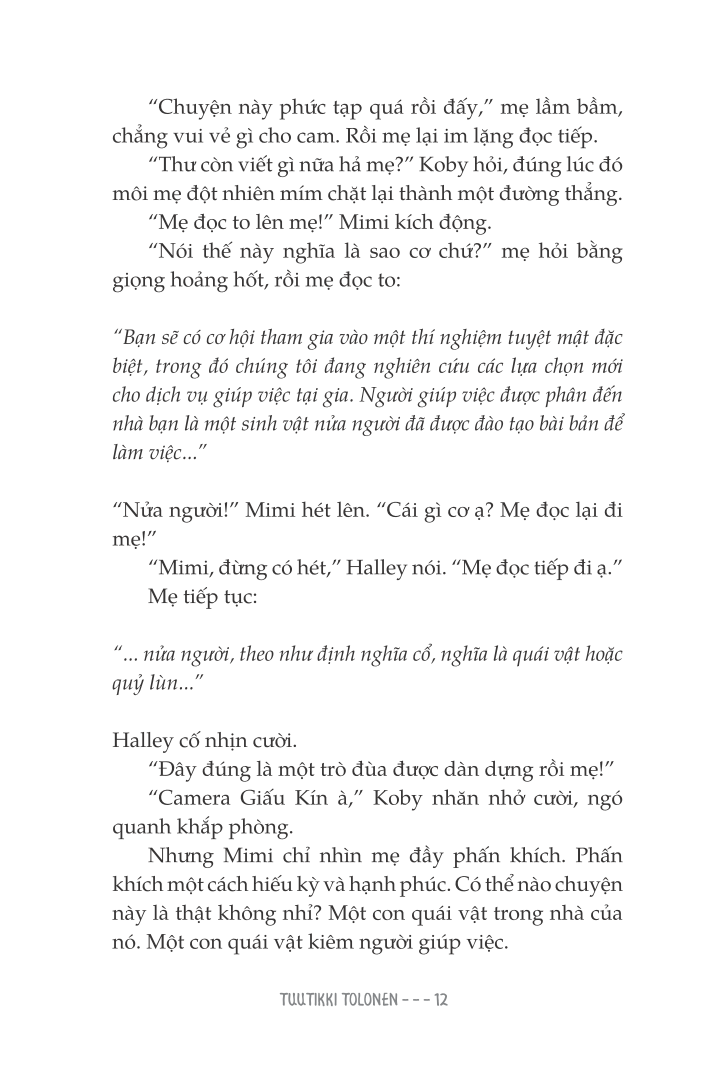 “Chuyện này phức tạp quá rồi đấy,” mẹ lầm bầm, chẳng vui vẻ gì cho cam. Rồi mẹ lại im lặng đọc tiếp.

“Thư còn viết gì nữa hả mẹ?” Koby hỏi, đúng lúc đó môi mẹ đột nhiên mím chặt lại thành một đường thẳng.

“Mẹ đọc to lên mẹ!” Mimi kích động.

“Nói thế này nghĩa là sao cơ chứ?” mẹ hỏi bằng giọng hoảng hốt, rồi mẹ đọc to:

“Bạn sẽ có cơ hội tham gia vào một thí nghiệm tuyệt mật đặc biệt, trong đó chúng tôi đang nghiên cứu các lựa chọn mới cho dịch vụ giúp việc tại gia. Người giúp việc được phân đến nhà bạn là một sinh vật nửa người đã được đào tạo bài bản để làm việc...”

“Nửa người!” Mimi hét lên. “Cái gì cơ ạ? Mẹ đọc lại đi mẹ!”

“Mimi, đừng có hét,” Halley nói. “Mẹ đọc tiếp đi ạ.”

Mẹ tiếp tục:

“... nửa người, theo như định nghĩa cổ, nghĩa là quái vật hoặc quỷ lùn...”

Halley cố nhịn cười.

“Đây đúng là một trò đùa được dàn dựng rồi mẹ!”

“Camera Giấu Kín à,” Koby nhăn nhở cười, ngó quanh khắp phòng.

Nhưng Mimi chỉ nhìn mẹ đầy phấn khích. Phấn khích một cách hiếu kỳ và hạnh phúc. Có thể nào chuyện này là thật không nhỉ? Một con quái vật trong nhà của nó. Một con quái vật kiêm người giúp việc.

TUUTIKKI TOLONEN - - - 12